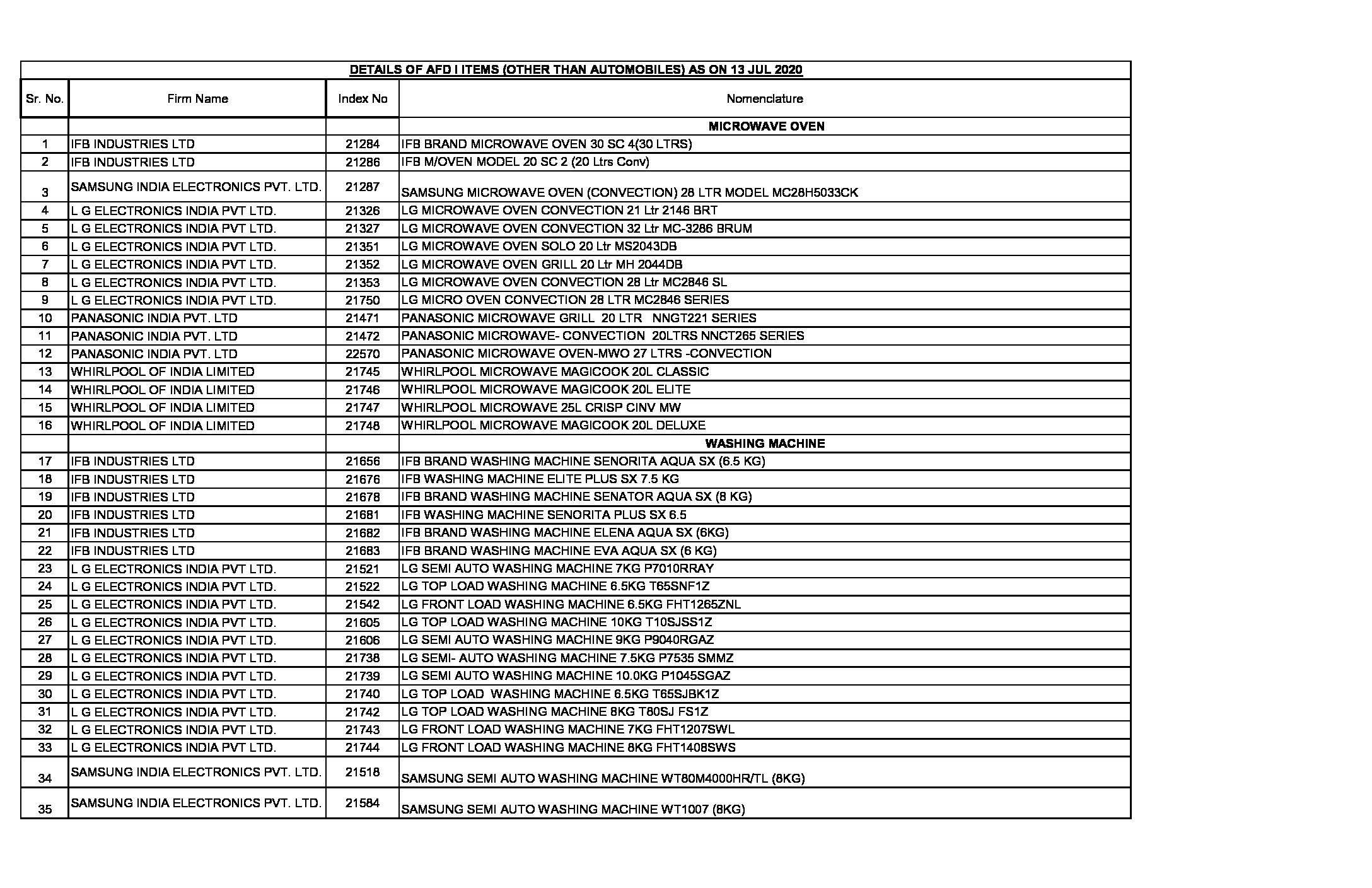 DETAILS OF AFD I ITEMS (OTHER THAN AUTOMOBILES) AS ON 13 JUL 2020

| Sr. No. | Firm Name | Index No | Nomenclature |
|---|---|---|---|
| | | | MICROWAVE OVEN |
| 1 | IFB INDUSTRIES LTD | 21284 | IFB BRAND MICROWAVE OVEN 30 SC 4(30 LTRS) |
| 2 | IFB INDUSTRIES LTD | 21286 | IFB M/OVEN MODEL 20 SC 2 (20 Ltrs Conv) |
| 3 | SAMSUNG INDIA ELECTRONICS PVT. LTD. | 21287 | SAMSUNG MICROWAVE OVEN (CONVECTION) 28 LTR MODEL MC28H5033CK |
| 4 | L G ELECTRONICS INDIA PVT LTD. | 21326 | LG MICROWAVE OVEN CONVECTION 21 Ltr 2146 BRT |
| 5 | L G ELECTRONICS INDIA PVT LTD. | 21327 | LG MICROWAVE OVEN CONVECTION 32 Ltr MC-3286 BRUM |
| 6 | L G ELECTRONICS INDIA PVT LTD. | 21351 | LG MICROWAVE OVEN SOLO 20 Ltr MS2043DB |
| 7 | L G ELECTRONICS INDIA PVT LTD. | 21352 | LG MICROWAVE OVEN GRILL 20 Ltr MH 2044DB |
| 8 | L G ELECTRONICS INDIA PVT LTD. | 21353 | LG MICROWAVE OVEN CONVECTION 28 Ltr MC2846 SL |
| 9 | L G ELECTRONICS INDIA PVT LTD. | 21750 | LG MICRO OVEN CONVECTION 28 LTR MC2846 SERIES |
| 10 | PANASONIC INDIA PVT. LTD | 21471 | PANASONIC MICROWAVE GRILL 20 LTR NNGT221 SERIES |
| 11 | PANASONIC INDIA PVT. LTD | 21472 | PANASONIC MICROWAVE- CONVECTION 20LTRS NNCT265 SERIES |
| 12 | PANASONIC INDIA PVT. LTD | 22570 | PANASONIC MICROWAVE OVEN-MWO 27 LTRS -CONVECTION |
| 13 | WHIRLPOOL OF INDIA LIMITED | 21745 | WHIRLPOOL MICROWAVE MAGICOOK 20L CLASSIC |
| 14 | WHIRLPOOL OF INDIA LIMITED | 21746 | WHIRLPOOL MICROWAVE MAGICOOK 20L ELITE |
| 15 | WHIRLPOOL OF INDIA LIMITED | 21747 | WHIRLPOOL MICROWAVE 25L CRISP CINV MW |
| 16 | WHIRLPOOL OF INDIA LIMITED | 21748 | WHIRLPOOL MICROWAVE MAGICOOK 20L DELUXE |
| | | | WASHING MACHINE |
| 17 | IFB INDUSTRIES LTD | 21656 | IFB BRAND WASHING MACHINE SENORITA AQUA SX (6.5 KG) |
| 18 | IFB INDUSTRIES LTD | 21676 | IFB WASHING MACHINE ELITE PLUS SX 7.5 KG |
| 19 | IFB INDUSTRIES LTD | 21678 | IFB BRAND WASHING MACHINE SENATOR AQUA SX (8 KG) |
| 20 | IFB INDUSTRIES LTD | 21681 | IFB WASHING MACHINE SENORITA PLUS SX 6.5 |
| 21 | IFB INDUSTRIES LTD | 21682 | IFB BRAND WASHING MACHINE ELENA AQUA SX (6KG) |
| 22 | IFB INDUSTRIES LTD | 21683 | IFB BRAND WASHING MACHINE EVA AQUA SX (6 KG) |
| 23 | L G ELECTRONICS INDIA PVT LTD. | 21521 | LG SEMI AUTO WASHING MACHINE 7KG P7010RRAY |
| 24 | L G ELECTRONICS INDIA PVT LTD. | 21522 | LG TOP LOAD WASHING MACHINE 6.5KG T65SNF1Z |
| 25 | L G ELECTRONICS INDIA PVT LTD. | 21542 | LG FRONT LOAD WASHING MACHINE 6.5KG FHT1265ZNL |
| 26 | L G ELECTRONICS INDIA PVT LTD. | 21605 | LG TOP LOAD WASHING MACHINE 10KG T10SJSS1Z |
| 27 | L G ELECTRONICS INDIA PVT LTD. | 21606 | LG SEMI AUTO WASHING MACHINE 9KG P9040RGAZ |
| 28 | L G ELECTRONICS INDIA PVT LTD. | 21738 | LG SEMI- AUTO WASHING MACHINE 7.5KG P7535 SMMZ |
| 29 | L G ELECTRONICS INDIA PVT LTD. | 21739 | LG SEMI AUTO WASHING MACHINE 10.0KG P1045SGAZ |
| 30 | L G ELECTRONICS INDIA PVT LTD. | 21740 | LG TOP LOAD WASHING MACHINE 6.5KG T65SJBK1Z |
| 31 | L G ELECTRONICS INDIA PVT LTD. | 21742 | LG TOP LOAD WASHING MACHINE 8KG T80SJ FS1Z |
| 32 | L G ELECTRONICS INDIA PVT LTD. | 21743 | LG FRONT LOAD WASHING MACHINE 7KG FHT1207SWL |
| 33 | L G ELECTRONICS INDIA PVT LTD. | 21744 | LG FRONT LOAD WASHING MACHINE 8KG FHT1408SWS |
| 34 | SAMSUNG INDIA ELECTRONICS PVT. LTD. | 21518 | SAMSUNG SEMI AUTO WASHING MACHINE WT80M4000HR/TL (8KG) |
| 35 | SAMSUNG INDIA ELECTRONICS PVT. LTD. | 21584 | SAMSUNG SEMI AUTO WASHING MACHINE WT1007 (8KG) |